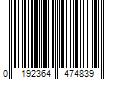 0 192364 474839